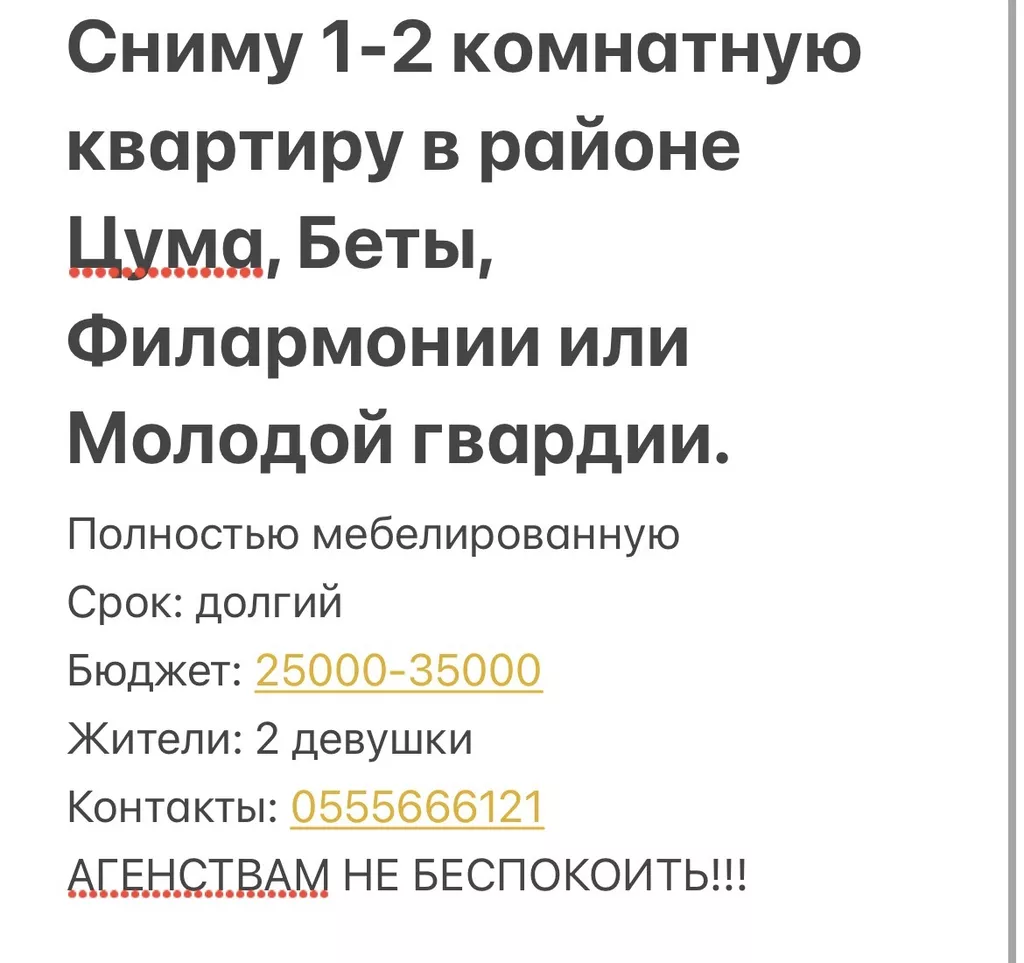 Сниму 1-2 комнатную квартиру в районе Цума, Беты, Филармонии или Молодой гвардии.

Полностью мебелированную
Срок: долгий
Бюджет: 25000-35000
Жители: 2 девушки
Контакты: 0555666121
АГЕНСТВАМ НЕ БЕСПОКОИТЬ!!!